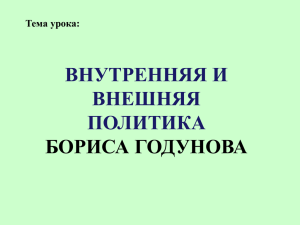 Тема урока:

ВНУТРЕННЯЯ И ВНЕШНЯЯ ПОЛИТИКА БОРИСА ГОДУНОВА